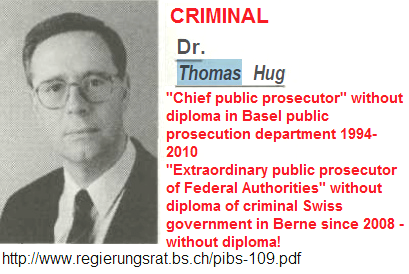 CRIMINAL

Dr.
Thomas Hug

"Chief public prosecutor" without diploma in Basel public prosecution department 1994-2010
"Extraordinary public prosecutor of Federal Authorities" without diploma of criminal Swiss government in Berne since 2008 - without diploma!

http://www.regierungsrat.bs.ch/pibs-109.pdf